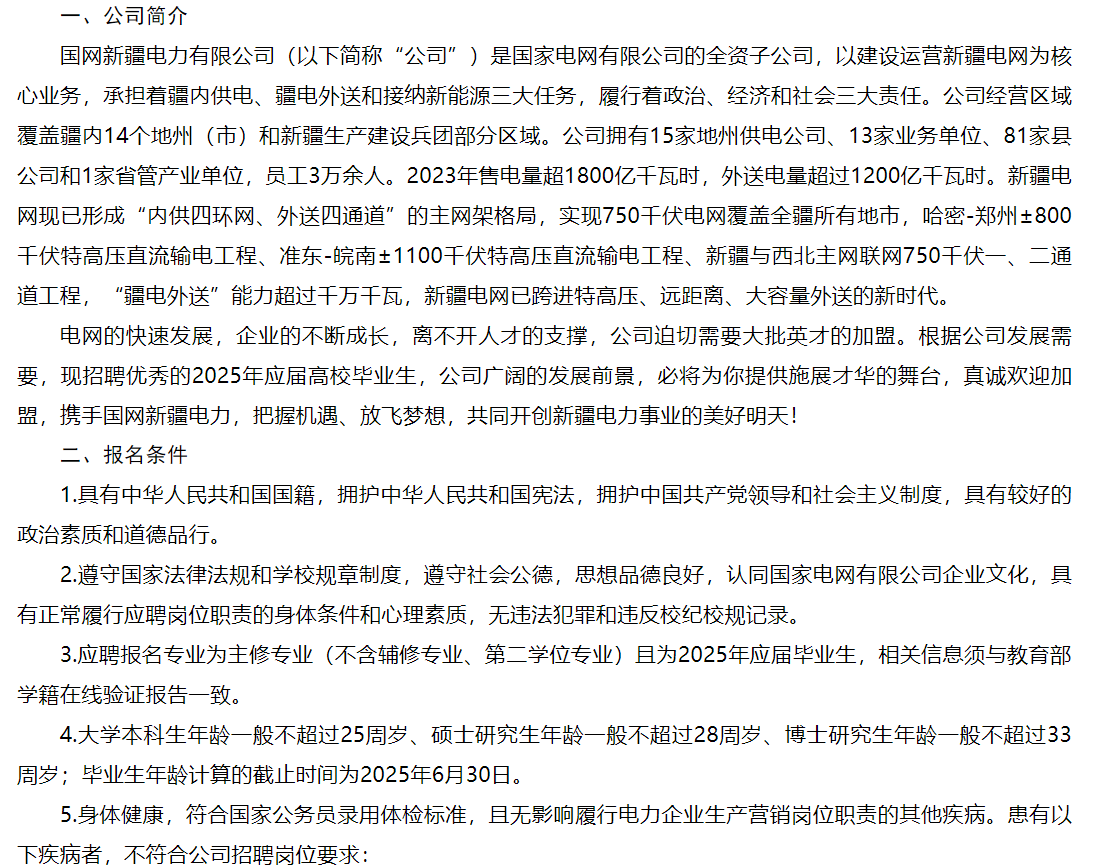 一、公司简介

国网新疆电力有限公司（以下简称“公司”）是国家电网有限公司的全资子公司，以建设运营新疆电网为核心业务，承担着疆内供电、疆电外送和接纳新能源三大任务，履行着政治、经济和社会三大责任。公司经营区域覆盖疆内14个地州（市）和新疆生产建设兵团部分区域。公司拥有15家地州供电公司、13家业务单位、81家县公司和1家省管产业单位，员工3万余人。2023年售电量超1800亿千瓦时，外送电量超过1200亿千瓦时。新疆电网现已形成“内供四环网、外送四通道”的主网架格局，实现750千伏电网覆盖全疆所有地市，哈密-郑州±800千伏特高压直流输电工程、准东-皖南±1100千伏特高压直流输电工程、新疆与西北主网联网750千伏一、二通道工程，“疆电外送”能力超过千万千瓦，新疆电网已跨进特高压、远距离、大容量外送的新时代。

电网的快速发展，企业的不断成长，离不开人才的支撑，公司迫切需要大批英才的加盟。根据公司发展需要，现招聘优秀的2025年应届高校毕业生，公司广阔的发展前景，必将为你提供施展才华的舞台，真诚欢迎加盟，携手国网新疆电力，把握机遇、放飞梦想，共同开创新疆电力事业的美好明天！

二、报名条件

1.具有中华人民共和国国籍，拥护中华人民共和国宪法，拥护中国共产党领导和社会主义制度，具有较好的政治素质和道德品行。

2.遵守国家法律法规和学校规章制度，遵守社会公德，思想品德良好，认同国家电网有限公司企业文化，具有正常履行应聘岗位职责的身体条件和心理素质，无违法犯罪和违反校纪校规记录。

3.应聘报名专业为主修专业（不含辅修专业、第二学位专业）且为2025年应届毕业生，相关信息须与教育部学籍在线验证报告一致。

4.大学本科生年龄一般不超过25周岁、硕士研究生年龄一般不超过28周岁、博士研究生年龄一般不超过33周岁；毕业生年龄计算的截止时间为2025年6月30日。

5.身体健康，符合国家公务员录用体检标准，且无影响履行电力企业生产营销岗位职责的其他疾病。患有以下疾病者，不符合公司招聘岗位要求：